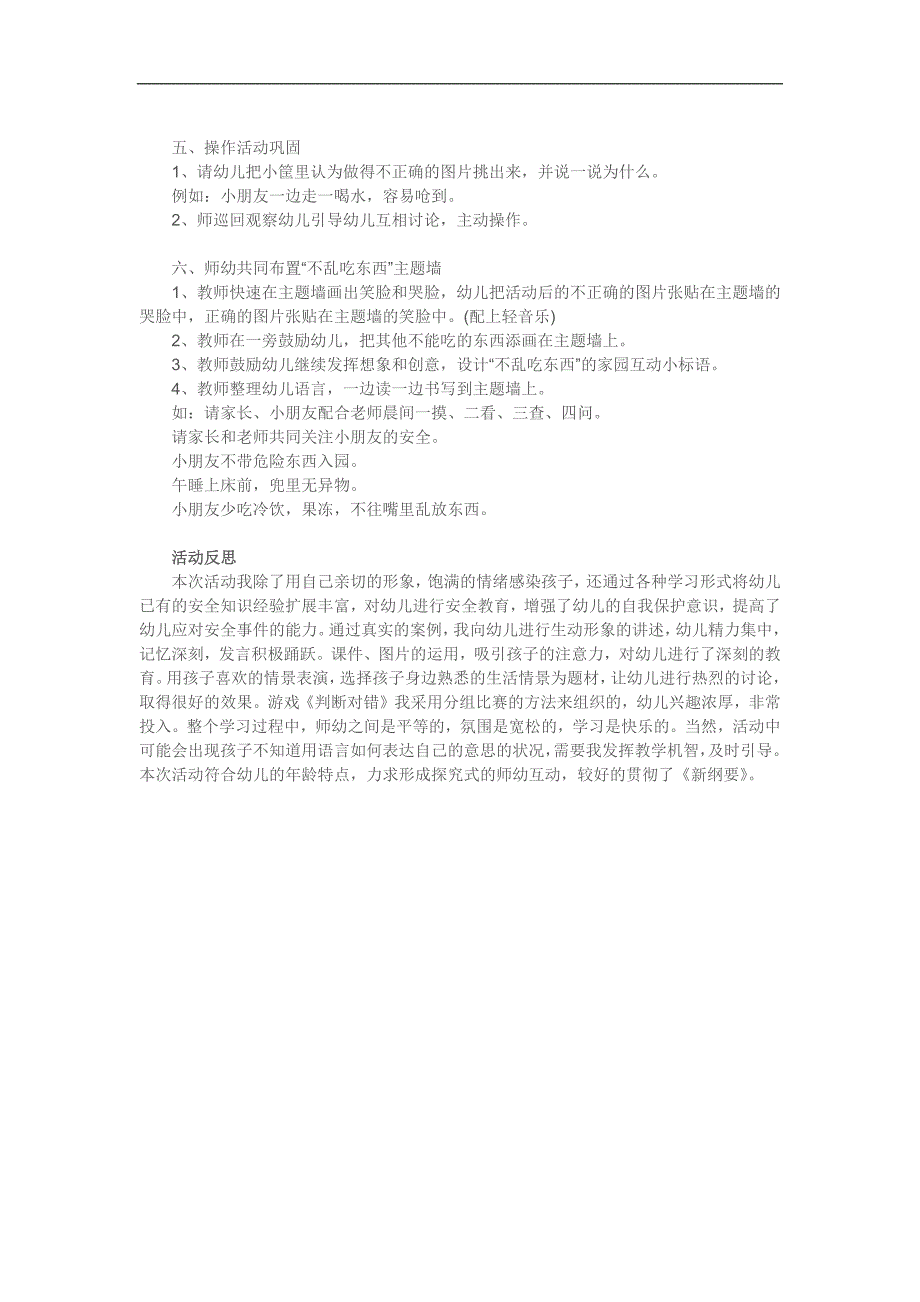 五、操作活动巩固

1、请幼儿把小筐里认为做得不正确的图片挑出来，并说一说为什么。

例如：小朋友一边走一喝水，容易呛到。

2、师巡回观察幼儿引导幼儿互相讨论，主动操作。

六、师幼共同布置“不乱吃东西”主题墙

1、教师快速在主题墙画出笑脸和哭脸，幼儿把活动后的不正确的图片张贴在主题墙的哭脸中，正确的图片张贴在主题墙的笑脸中。(配上轻音乐)

2、教师在一旁鼓励幼儿，把其他不能吃的东西添画在主题墙上。

3、教师鼓励幼儿继续发挥想象和创意，设计“不乱吃东西”的家园互动小标语。

4、教师整理幼儿语言，一边读一边书写到主题墙上。

如：请家长、小朋友配合老师晨间一摸、二看、三查、四问。

请家长和老师共同关注小朋友的安全。

小朋友不带危险东西入园。

午睡上床前，兜里无异物。

小朋友少吃冷饮，果冻，不往嘴里乱放东西。

活动反思

本次活动我除了用自己亲切的形象，饱满的情绪感染孩子，还通过各种学习形式将幼儿已有的安全知识经验扩展丰富，对幼儿进行安全教育，增强了幼儿的自我保护意识，提高了幼儿应对安全事件的能力。通过真实的案例，我向幼儿进行生动形象的讲述，幼儿精力集中，记忆深刻，发言积极踊跃。课件、图片的运用，吸引孩子的注意力，对幼儿进行了深刻的教育。用孩子喜欢的情景表演，选择孩子身边熟悉的生活情景为题材，让幼儿进行热烈的讨论，取得很好的效果。游戏《判断对错》我采用分组比赛的方法来组织的，幼儿兴趣浓厚，非常投入。整个学习过程中，师幼之间是平等的，氛围是宽松的，学习是快乐的。当然，活动中可能会出现孩子不知道用语言如何表达自己的意思的状况，需要我发挥教学机智，及时引导。本次活动符合幼儿的年龄特点，力求形成探究式的师幼互动，较好的贯彻了《新纲要》。